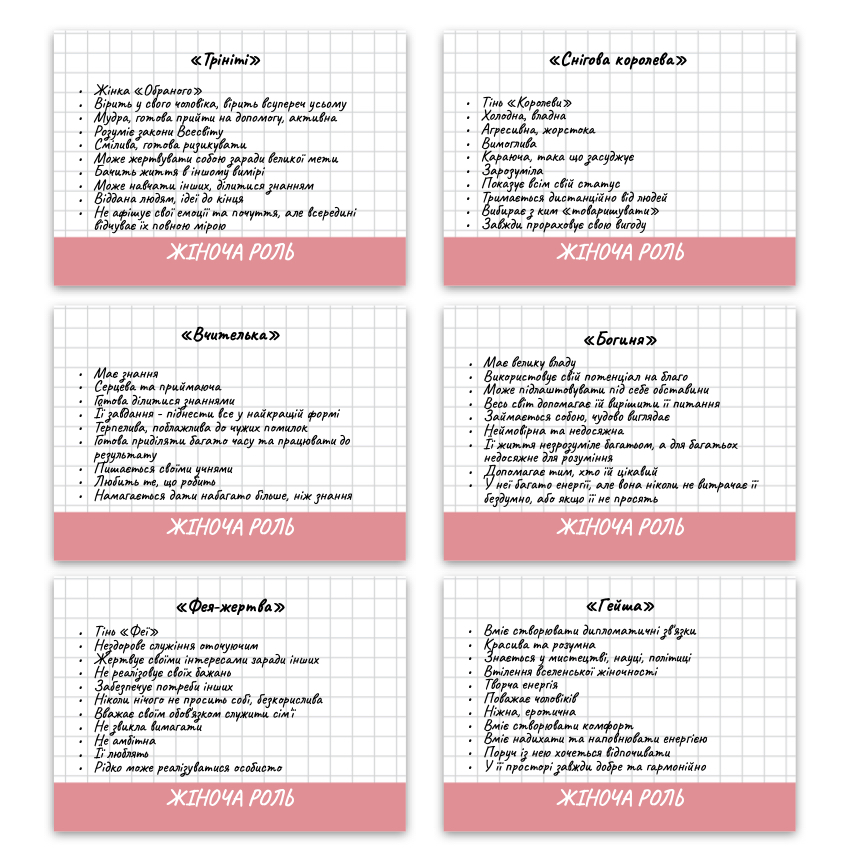 «Трініті»

- Жінка «Обраного»
- Вірить у свого чоловіка, вірить всупереч усьому
- Мудра, готова прийти на допомогу, активна
- Розуміє закони Всесвіту
- Смілива, готова ризикувати
- Може жертвувати собою заради великої мети
- Бачить життя в іншому вимірі
- Може навчати інших, ділитися знанням
- Віддана людям, ідеї до кінця
- Не афішує свої емоції та почуття, але всередині відчуває їх повною мірою

ЖІНОЧА РОЛЬ

«Снігова королева»

- Тінь «Королеви»
- Холодна, владна
- Агресивна, жорстока
- Вимоглива
- Караюча, така що засуджує
- Зарозуміла
- Показує всім свій статус
- Тримається дистанційно від людей
- Вибирає з ким «товаришувати»
- Завжди прораховує свою вигоду

ЖІНОЧА РОЛЬ

«Вчителька»

- Має знання
- Серцева та приймаюча
- Готова ділитися знаннями
- Її завдання - піднести все у найкращій формі
- Терпелива, поблажлива до чужих помилок
- Готова приділяти багато часу та працювати до результату
- Пишається своїми учнями
- Любить те, що робить
- Намагається дати набагато більше, ніж знання

ЖІНОЧА РОЛЬ

«Богиня»

- Має велику владу
- Використовує свій потенціал на благо
- Може підлаштовувати під себе обставини
- Весь світ допомагає їй вирішити її питання
- Займається собою, чудово виглядає
- Неймовірна та недосяжна
- Її життя незрозуміле багатьом, а для багатьох недосяжне для розуміння
- Допомагає тим, хто їй цікавий
- У неї багато енергії, але вона ніколи не витрачає її бездумно, або якщо її не просять

ЖІНОЧА РОЛЬ

«Фея-жертва»

- Тінь «Феї»
- Нездорове служіння оточуючим
- Жертвує своїми інтересами заради інших
- Не реалізовує своїх бажань
- Забезпечує потреби інших
- Ніколи нічого не просить собі, безкорислива
- Вважає своїм обов'язком служити сім'ї
- Не звикла вимагати
- Не амбітна
- Її люблять
- Рідко може реалізуватися особисто

ЖІНОЧА РОЛЬ

«Гейша»

- Вміє створювати дипломатичні зв'язки
- Красива та розумна
- Знається у мистецтві, науці, політиці
- Втілення вселенської жіночності
- Творча енергія
- Поважає чоловіків
- Ніжна, еротична
- Вміє створювати комфорт
- Вміє надихати та наповнювати енергією
- Поруч із нею хочеться відпочивати
- У її просторі завжди добре та гармонійно

ЖІНОЧА РОЛЬ